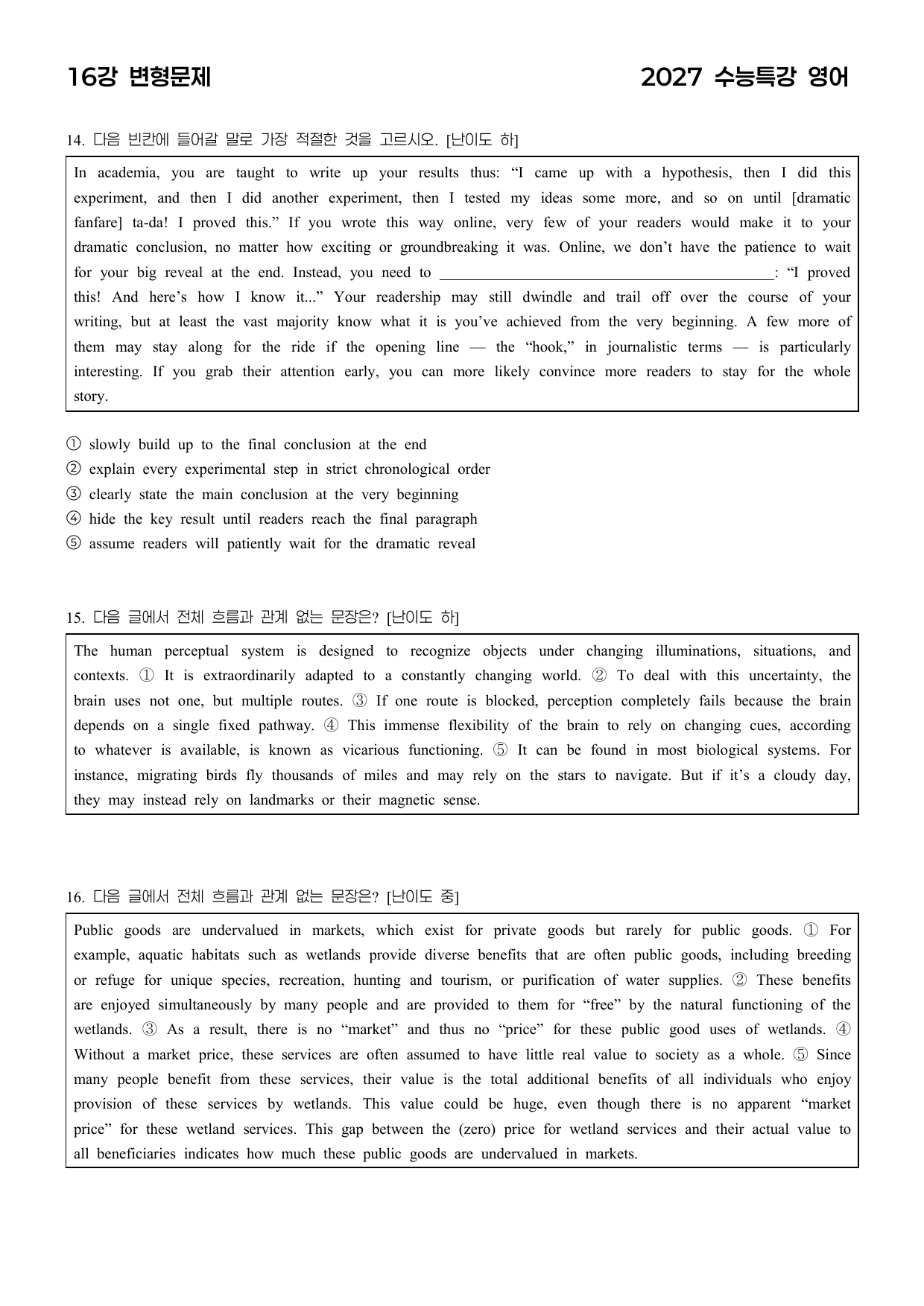 16강 변형문제

2027 수능특강 영어

14. 다음 빈칸에 들어갈 말로 가장 적절한 것을 고르시오. [난이도 하]

In academia, you are taught to write up your results thus: "I came up with a hypothesis, then I did this experiment, and then I did another experiment, then I tested my ideas some more, and so on until [dramatic fanfare] ta-da! I proved this." If you wrote this way online, very few of your readers would make it to your dramatic conclusion, no matter how exciting or groundbreaking it was. Online, we don't have the patience to wait for your big reveal at the end. Instead, you need to ____: "I proved this! And here's how I know it..." Your readership may still dwindle and trail off over the course of your writing, but at least the vast majority know what it is you've achieved from the very beginning. A few more of them may stay along for the ride if the opening line — the "hook," in journalistic terms — is particularly interesting. If you grab their attention early, you can more likely convince more readers to stay for the whole story.

① slowly build up to the final conclusion at the end
② explain every experimental step in strict chronological order
③ clearly state the main conclusion at the very beginning
④ hide the key result until readers reach the final paragraph
⑤ assume readers will patiently wait for the dramatic reveal

15. 다음 글에서 전체 흐름과 관계 없는 문장은? [난이도 하]

The human perceptual system is designed to recognize objects under changing illuminations, situations, and contexts. ① It is extraordinarily adapted to a constantly changing world. ② To deal with this uncertainty, the brain uses not one, but multiple routes. ③ If one route is blocked, perception completely fails because the brain depends on a single fixed pathway. ④ This immense flexibility of the brain to rely on changing cues, according to whatever is available, is known as vicarious functioning. ⑤ It can be found in most biological systems. For instance, migrating birds fly thousands of miles and may rely on the stars to navigate. But if it's a cloudy day, they may instead rely on landmarks or their magnetic sense.

16. 다음 글에서 전체 흐름과 관계 없는 문장은? [난이도 중]

Public goods are undervalued in markets, which exist for private goods but rarely for public goods. ① For example, aquatic habitats such as wetlands provide diverse benefits that are often public goods, including breeding or refuge for unique species, recreation, hunting and tourism, or purification of water supplies. ② These benefits are enjoyed simultaneously by many people and are provided to them for "free" by the natural functioning of the wetlands. ③ As a result, there is no "market" and thus no "price" for these public good uses of wetlands. ④ Without a market price, these services are often assumed to have little real value to society as a whole. ⑤ Since many people benefit from these services, their value is the total additional benefits of all individuals who enjoy provision of these services by wetlands. This value could be huge, even though there is no apparent "market price" for these wetland services. This gap between the (zero) price for wetland services and their actual value to all beneficiaries indicates how much these public goods are undervalued in markets.